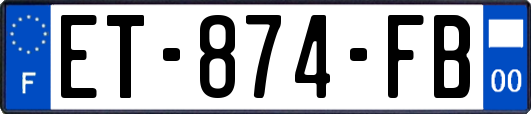 F
ET-874-FB
00